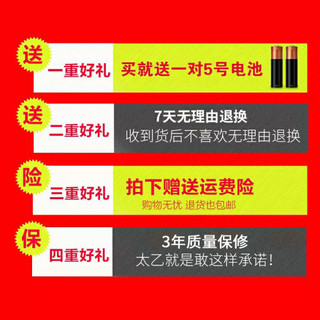 送
一重好礼
买就送一对5号电池

送
二重好礼
7天无理由退换
收到货后不喜欢无理由退换

险
三重好礼
拍下赠送运费险
购物无忧 退货也包邮

保
四重好礼
3年质量保修
太乙就是敢这样承诺!